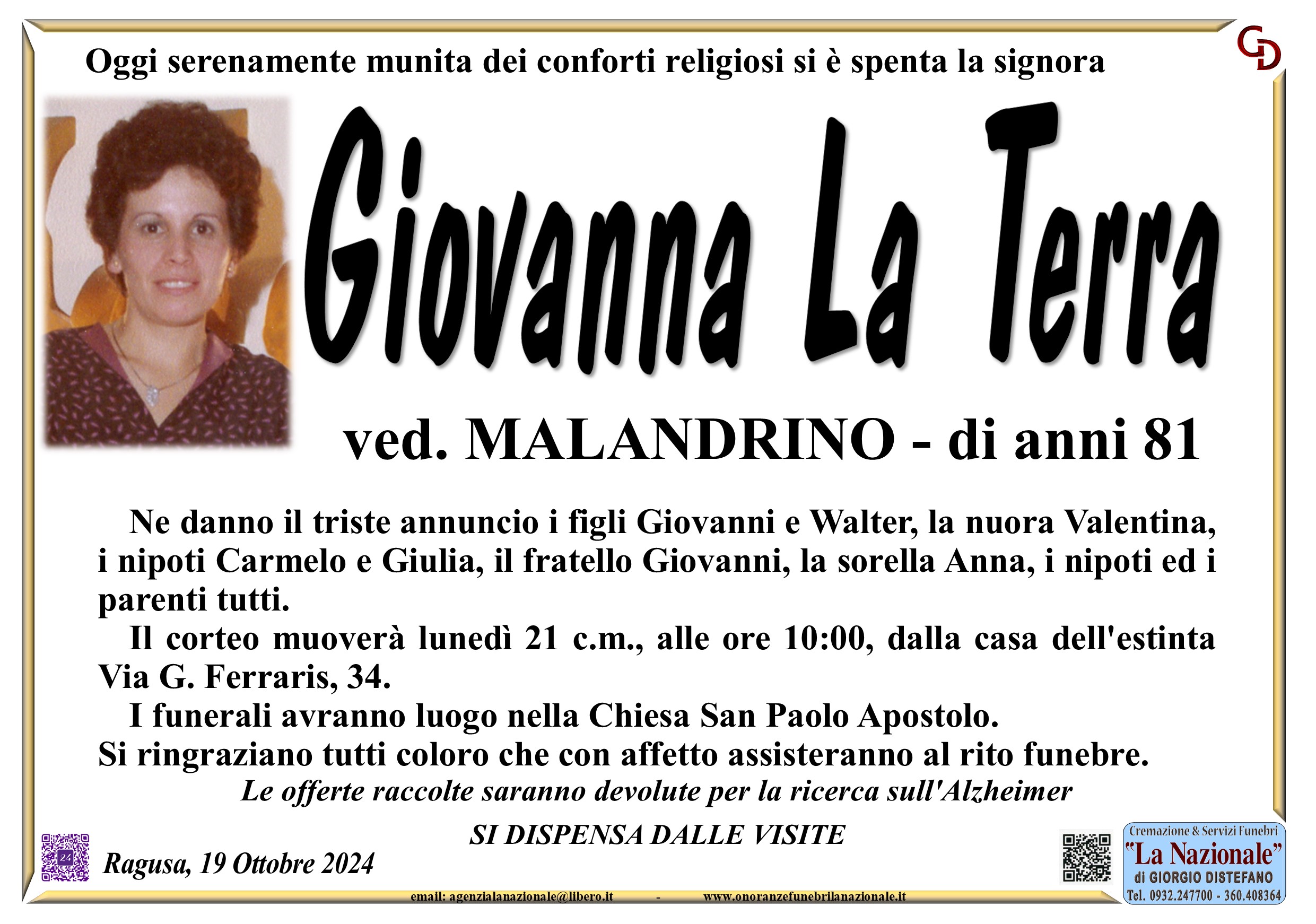 GD

Oggi serenamente munita dei conforti religiosi si è spenta la signora

Giovanna La Terra

ved. MALANDRINO - di anni 81

Ne danno il triste annuncio i figli Giovanni e Walter, la nuora Valentina, i nipoti Carmelo e Giulia, il fratello Giovanni, la sorella Anna, i nipoti ed i parenti tutti.

Il corteo muoverà lunedì 21 c.m., alle ore 10:00, dalla casa dell'estinta Via G. Ferraris, 34.

I funerali avranno luogo nella Chiesa San Paolo Apostolo.

Si ringraziano tutti coloro che con affetto assisteranno al rito funebre.

Le offerte raccolte saranno devolute per la ricerca sull'Alzheimer

SI DISPENSA DALLE VISITE

Ragusa, 19 Ottobre 2024

Cremazione & Servizi Funebri
"La Nazionale"
di GIORGIO DISTEFANO
Tel. 0932.247700 - 360.408364

email: agenzialanazionale@libero.it - www.onoranzefunebrilanazionale.it